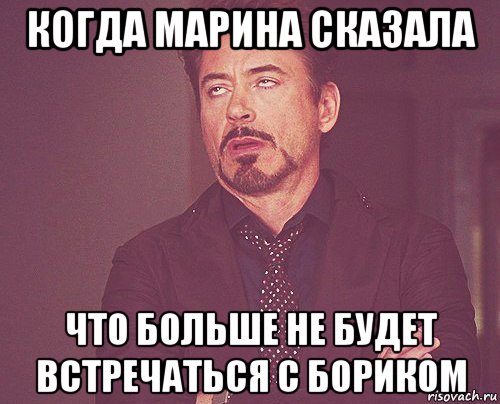 КОГДА МАРИНА СКАЗАЛА

ЧТО БОЛЬШЕ НЕ БУДЕТ ВСТРЕЧАТЬСЯ С БОРИКОМ

risovach.ru